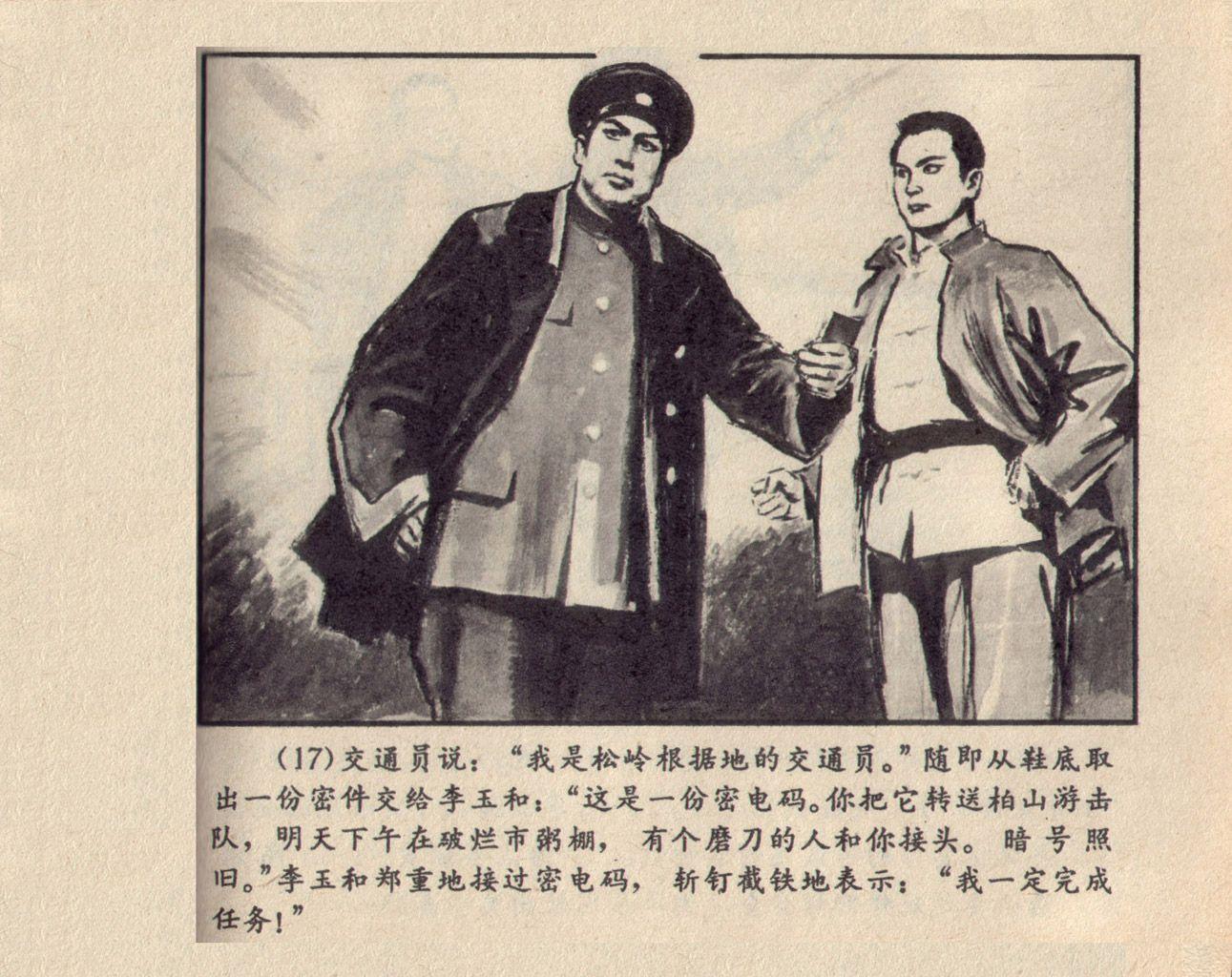 (17)交通员说：“我是松岭根据地的交通员。”随即从鞋底取出一份密件交给李玉和：“这是一份密电码。你把它转送柏山游击队，明天下午在破烂市粥棚，有个磨刀的人和你接头。暗号照旧。”李玉和郑重地接过密电码，斩钉截铁地表示：“我一定完成任务！”